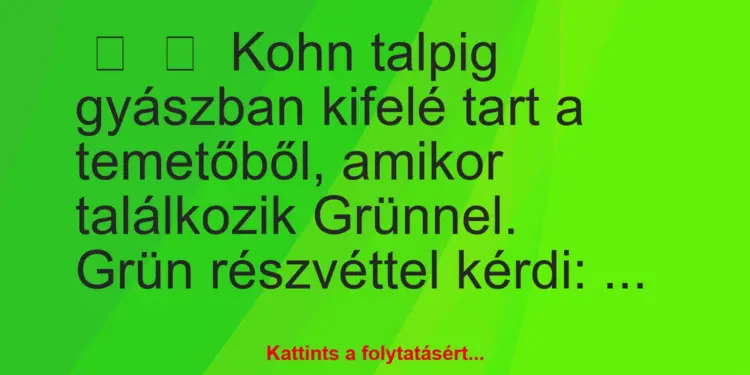 Kohn talpig gyászban kifelé tart a temetőből, amikor találkozik Grünnel. Grün részvéttel kérdi: ...

Kattints a folytatásért...